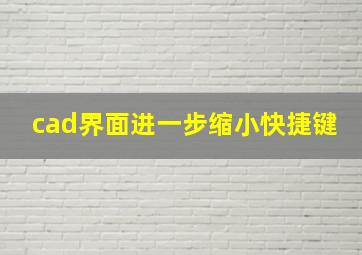 cad界面进一步缩小快捷键